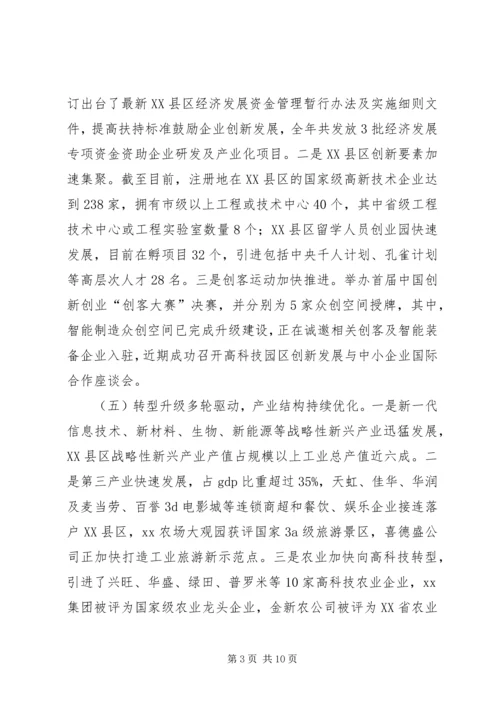 订出台了最新XX县区经济发展资金管理暂行办法及实施细则文件，提高扶持标准鼓励企业创新发展，全年共发放3批经济发展专项资金资助企业研发及产业化项目。二是XX县区创新要素加速集聚。截至目前，注册地在XX县区的国家级高新技术企业达到238家，拥有市级以上工程或技术中心40个，其中省级工程技术中心或工程实验室数量8个；XX县区留学人员创业园快速发展，目前在孵项目32个，引进包括中央千人计划、孔雀计划等高层次人才28名。三是创客运动加快推进。举办首届中国创新创业“创客大赛”决赛，并分别为5家众创空间授牌，其中，智能制造众创空间已完成升级建设，正在诚邀相关创客及智能装备企业入驻，近期成功召开高科技园区创新发展与中小企业国际合作座谈会。

（五）转型升级多轮驱动，产业结构持续优化。一是新一代信息技术、新材料、生物、新能源等战略性新兴产业迅猛发展，XX县区战略性新兴产业产值占规模以上工业总产值近六成。二是第三产业快速发展，占gdp比重超过35%，天虹、佳华、华润及麦当劳、百誉3d电影城等连锁商超和餐饮、娱乐企业接连落户XX县区，xx农场大观园获评国家3a级旅游景区，喜德盛公司正加快打造工业旅游新示范点。三是农业加快向高科技转型，引进了兴旺、华盛、绿田、普罗米等10家高科技农业企业，xx集团被评为国家级农业龙头企业，金新农公司被评为XX省农业

第3页 共10页